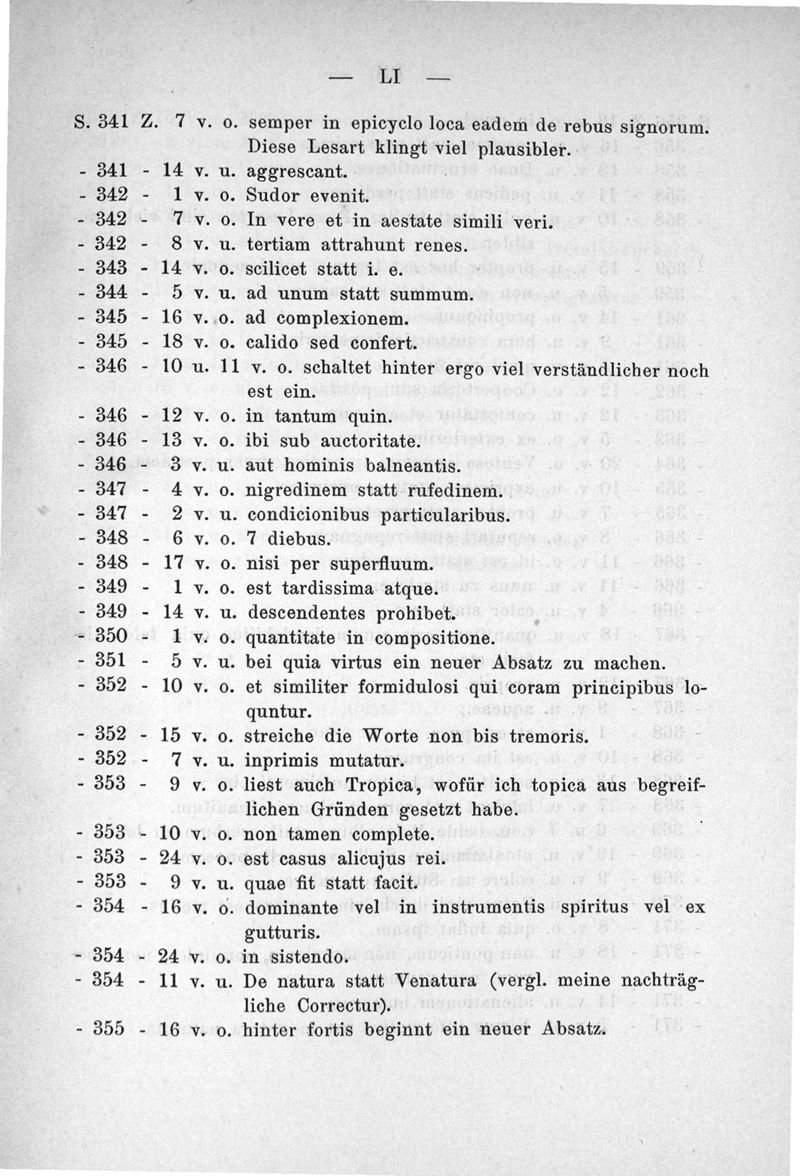 — LI —

S. 341 Z. 7 v. o. semper in epicyclo loca eadem de rebus signorum. Diese Lesart klingt viel plausibler.
- 341 - 14 v. u. aggrescant.
- 342 - 1 v. o. Sudor evenit.
- 342 - 7 v. o. In vere et in aestate simili veri.
- 342 - 8 v. u. tertiam attrahunt renes.
- 343 - 14 v. o. scilicet statt i. e.
- 344 - 5 v. u. ad unum statt summum.
- 345 - 16 v. o. ad complexionem.
- 345 - 18 v. o. calido sed confert.
- 346 - 10 u. 11 v. o. schaltet hinter ergo viel verständlicher noch est ein.
- 346 - 12 v. o. in tantum quin.
- 346 - 13 v. o. ibi sub auctoritate.
- 346 - 3 v. u. aut hominis balneantis.
- 347 - 4 v. o. nigredinem statt rufedinem.
- 347 - 2 v. u. condicionibus particularibus.
- 348 - 6 v. o. 7 diebus.
- 348 - 17 v. o. nisi per superfluum.
- 349 - 1 v. o. est tardissima atque.
- 349 - 14 v. u. descendentes prohibet.
- 350 - 1 v. o. quantitate in compositione.
- 351 - 5 v. u. bei quia virtus ein neuer Absatz zu machen.
- 352 - 10 v. o. et similiter formidulosi qui coram principibus loquntur.
- 352 - 15 v. o. streiche die Worte non bis tremoris.
- 352 - 7 v. u. inprimis mutatur.
- 353 - 9 v. o. liest auch Tropica, wofür ich topica aus begreiflichen Gründen gesetzt habe.
- 353 - 10 v. o. non tamen complete.
- 353 - 24 v. o. est casus alicujus rei.
- 353 - 9 v. u. quae fit statt facit.
- 354 - 16 v. o. dominante vel in instrumentis spiritus vel ex gutturis.
- 354 - 24 v. o. in sistendo.
- 354 - 11 v. u. De natura statt Venatura (vergl. meine nachträgliche Correctur).
- 355 - 16 v. o. hinter fortis beginnt ein neuer Absatz.